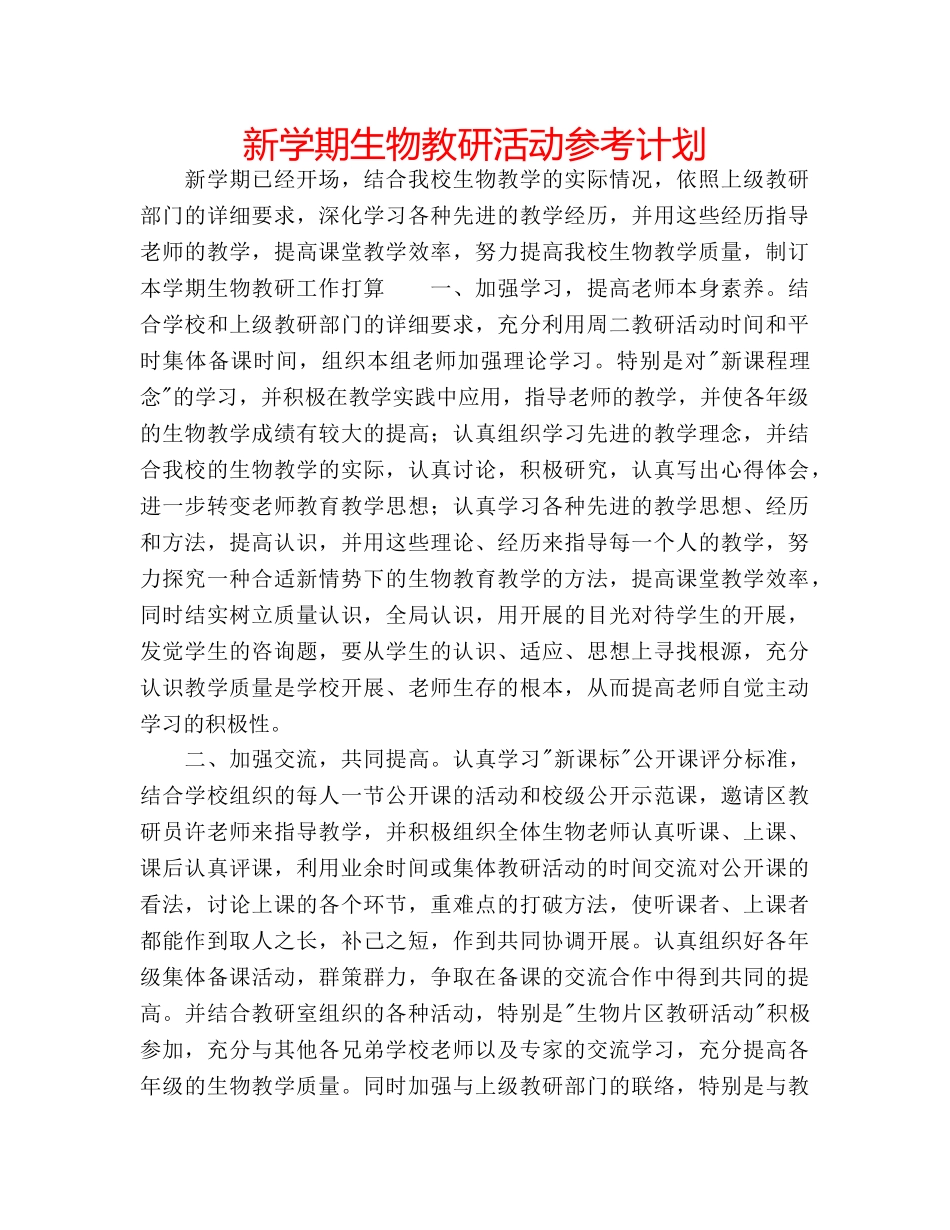 新学期生物教研活动参考计划

新学期已经开场，结合我校生物教学的实际情况，依照上级教研部门的详细要求，深化学习各种先进的教学经历，并用这些经历指导老师的教学，提高课堂教学效率，努力提高我校生物教学质量，制订本学期生物教研工作打算　　一、加强学习，提高老师本身素养。结合学校和上级教研部门的详细要求，充分利用周二教研活动时间和平时集体备课时间，组织本组老师加强理论学习。特别是对"新课程理念"的学习，并积极在教学实践中应用，指导老师的教学，并使各年级的生物教学成绩有较大的提高；认真组织学习先进的教学理念，并结合我校的生物教学的实际，认真讨论，积极研究，认真写出心得体会，进一步转变老师教育教学思想；认真学习各种先进的教学思想、经历和方法，提高认识，并用这些理论、经历来指导每一个人的教学，努力探究一种合适新情势下的生物教育教学的方法，提高课堂教学效率，同时结实树立质量认识，全局认识，用开展的目光对待学生的开展，发觉学生的咨询题，要从学生的认识、适应、思想上寻找根源，充分认识教学质量是学校开展、老师生存的根本，从而提高老师自觉主动学习的积极性。

二、加强交流，共同提高。认真学习"新课标"公开课评分标准，结合学校组织的每人一节公开课的活动和校级公开示范课，邀请区教研员许老师来指导教学，并积极组织全体生物老师认真听课、上课、课后认真评课，利用业余时间或集体教研活动的时间交流对公开课的看法，讨论上课的各个环节，重难点的打破方法，使听课者、上课者都能作到取人之长，补己之短，作到共同协调开展。认真组织好各年级集体备课活动，群策群力，争取在备课的交流合作中得到共同的提高。并结合教研室组织的各种活动，特别是"生物片区教研活动"积极参加，充分与其他各兄弟学校老师以及专家的交流学习，充分提高各年级的生物教学质量。同时加强与上级教研部门的联络，特别是与教